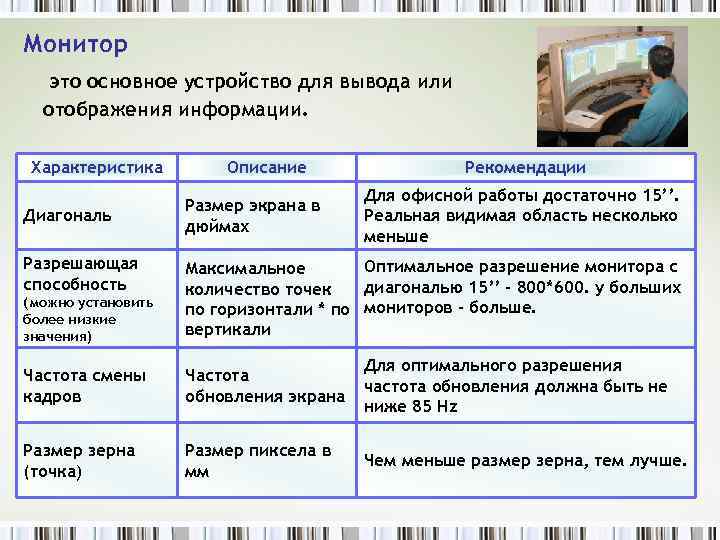 Монитор

это основное устройство для вывода или отображения информации.

| Характеристика | Описание | Рекомендации |
|---|---|---|
| Диагональ | Размер экрана в дюймах | Для офисной работы достаточно 15’’. Реальная видимая область несколько меньше |
| Разрешающая способность (можно установить более низкие значения) | Максимальное количество точек по горизонтали * по вертикали | Оптимальное разрешение монитора с диагональю 15’’ - 800*600. у больших мониторов - больше. |
| Частота смены кадров | Частота обновления экрана | Для оптимального разрешения частота обновления должна быть не ниже 85 Hz |
| Размер зерна (точка) | Размер пиксела в мм | Чем меньше размер зерна, тем лучше. |